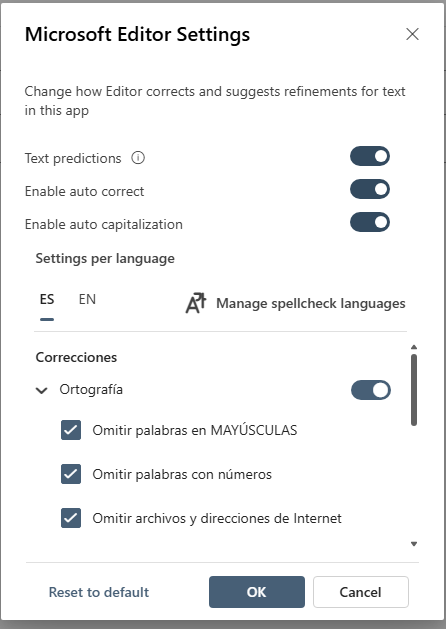 Microsoft Editor Settings

Change how Editor corrects and suggests refinements for text in this app

Text predictions

Enable auto correct

Enable auto capitalization

Settings per language

ES EN

Manage spellcheck languages

Correcciones

Ortografía

Omitir palabras en MAYÚSCULAS

Omitir palabras con números

Omitir archivos y direcciones de Internet

Reset to default

OK

Cancel